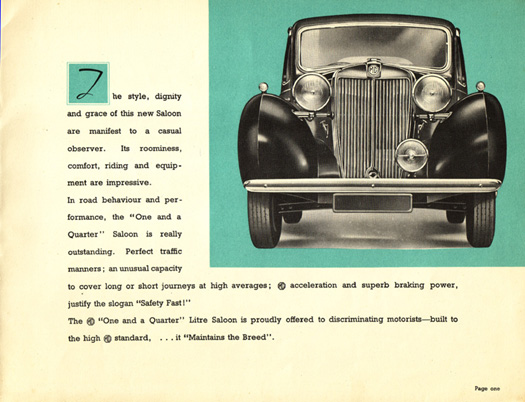 The style, dignity and grace of this new Saloon are manifest to a casual observer. Its roominess, comfort, riding and equipment are impressive.

In road behaviour and performance, the "One and a Quarter" Saloon is really outstanding. Perfect traffic manners; an unusual capacity to cover long or short journeys at high averages; MG acceleration and superb braking power, justify the slogan "Safety Fast!"

The MG "One and a Quarter" Litre Saloon is proudly offered to discriminating motorists—built to the high MG standard, . . . it "Maintains the Breed".

Page one